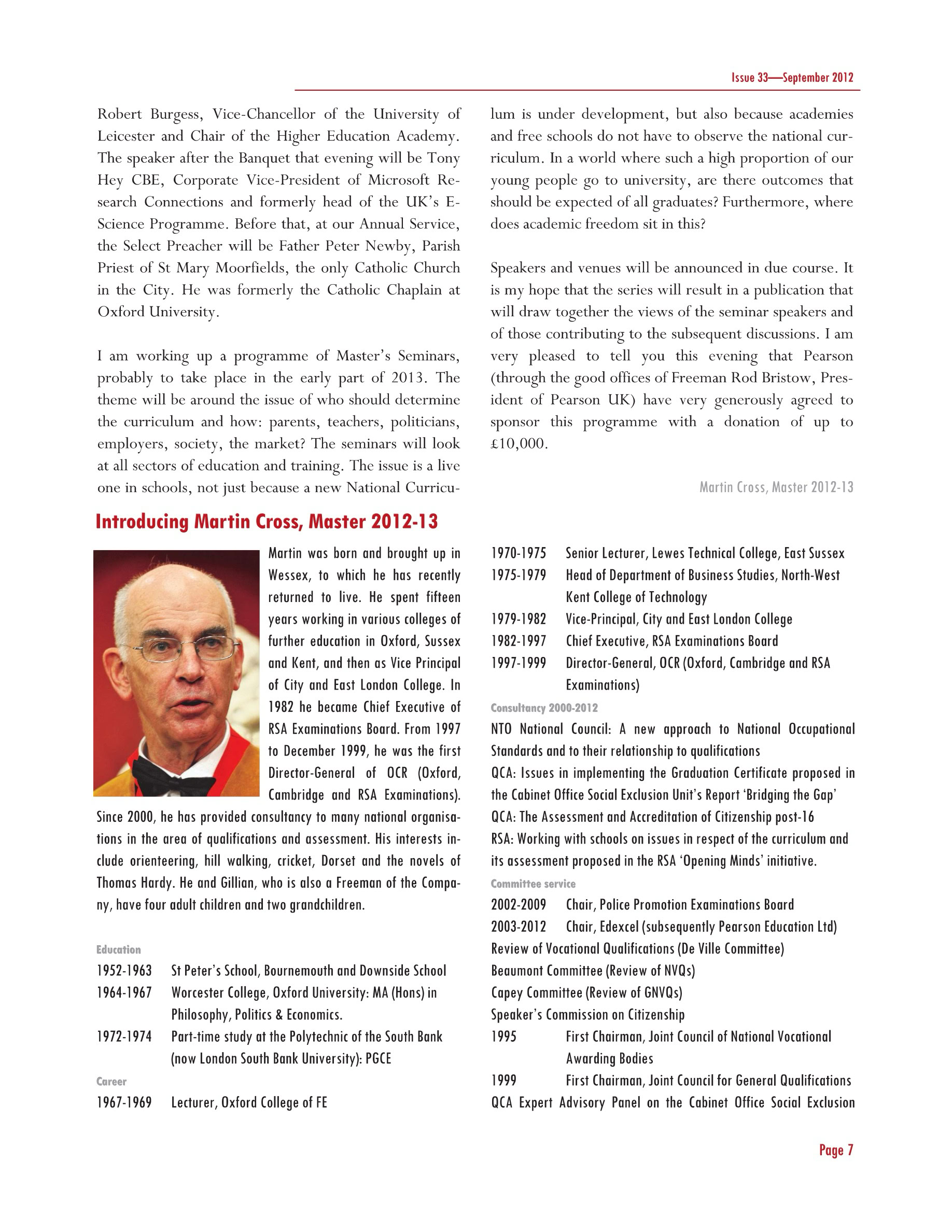 Issue 33—September 2012

Robert Burgess, Vice-Chancellor of the University of Leicester and Chair of the Higher Education Academy. The speaker after the Banquet that evening will be Tony Hey CBE, Corporate Vice-President of Microsoft Research Connections and formerly head of the UK's E-Science Programme. Before that, at our Annual Service, the Select Preacher will be Father Peter Newby, Parish Priest of St Mary Moorfields, the only Catholic Church in the City. He was formerly the Catholic Chaplain at Oxford University.

I am working up a programme of Master's Seminars, probably to take place in the early part of 2013. The theme will be around the issue of who should determine the curriculum and how: parents, teachers, politicians, employers, society, the market? The seminars will look at all sectors of education and training. The issue is a live one in schools, not just because a new National Curriculum is under development, but also because academies and free schools do not have to observe the national curriculum. In a world where such a high proportion of our young people go to university, are there outcomes that should be expected of all graduates? Furthermore, where does academic freedom sit in this?

Speakers and venues will be announced in due course. It is my hope that the series will result in a publication that will draw together the views of the seminar speakers and of those contributing to the subsequent discussions. I am very pleased to tell you this evening that Pearson (through the good offices of Freeman Rod Bristow, President of Pearson UK) have very generously agreed to sponsor this programme with a donation of up to £10,000.

Martin Cross, Master 2012-13

Introducing Martin Cross, Master 2012-13

Martin was born and brought up in Wessex, to which he has recently returned to live. He spent fifteen years working in various colleges of further education in Oxford, Sussex and Kent, and then as Vice Principal of City and East London College. In 1982 he became Chief Executive of RSA Examinations Board. From 1997 to December 1999, he was the first Director-General of OCR (Oxford, Cambridge and RSA Examinations). Since 2000, he has provided consultancy to many national organisations in the area of qualifications and assessment. His interests include orienteering, hill walking, cricket, Dorset and the novels of Thomas Hardy. He and Gillian, who is also a Freeman of the Company, have four adult children and two grandchildren.

Education
1952-1963 St Peter's School, Bournemouth and Downside School
1964-1967 Worcester College, Oxford University: MA (Hons) in Philosophy, Politics & Economics.
1972-1974 Part-time study at the Polytechnic of the South Bank (now London South Bank University): PGCE
Career
1967-1969 Lecturer, Oxford College of FE

1970-1975 Senior Lecturer, Lewes Technical College, East Sussex
1975-1979 Head of Department of Business Studies, North-West Kent College of Technology
1979-1982 Vice-Principal, City and East London College
1982-1997 Chief Executive, RSA Examinations Board
1997-1999 Director-General, OCR (Oxford, Cambridge and RSA Examinations)
Consultancy 2000-2012
NTO National Council: A new approach to National Occupational Standards and to their relationship to qualifications
QCA: Issues in implementing the Graduation Certificate proposed in the Cabinet Office Social Exclusion Unit's Report 'Bridging the Gap'
QCA: The Assessment and Accreditation of Citizenship post-16
RSA: Working with schools on issues in respect of the curriculum and its assessment proposed in the RSA 'Opening Minds' initiative.
Committee service
2002-2009 Chair, Police Promotion Examinations Board
2003-2012 Chair, Edexcel (subsequently Pearson Education Ltd)
Review of Vocational Qualifications (De Ville Committee)
Beaumont Committee (Review of NVQs)
Capey Committee (Review of GNVQs)
Speaker's Commission on Citizenship
1995 First Chairman, Joint Council of National Vocational Awarding Bodies
1999 First Chairman, Joint Council for General Qualifications
QCA Expert Advisory Panel on the Cabinet Office Social Exclusion

Page 7